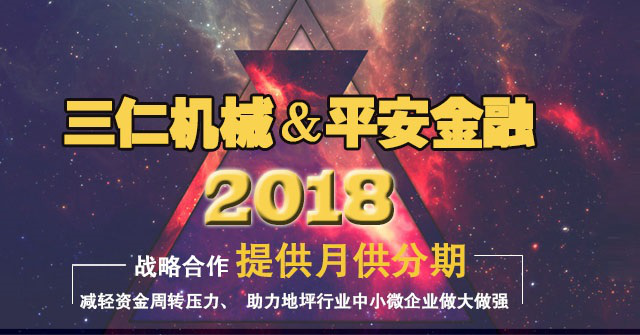 三仁机械＆平安金融

2018

战略合作 提供月供分期

减轻资金周转压力、 助力地坪行业中小微企业做大做强